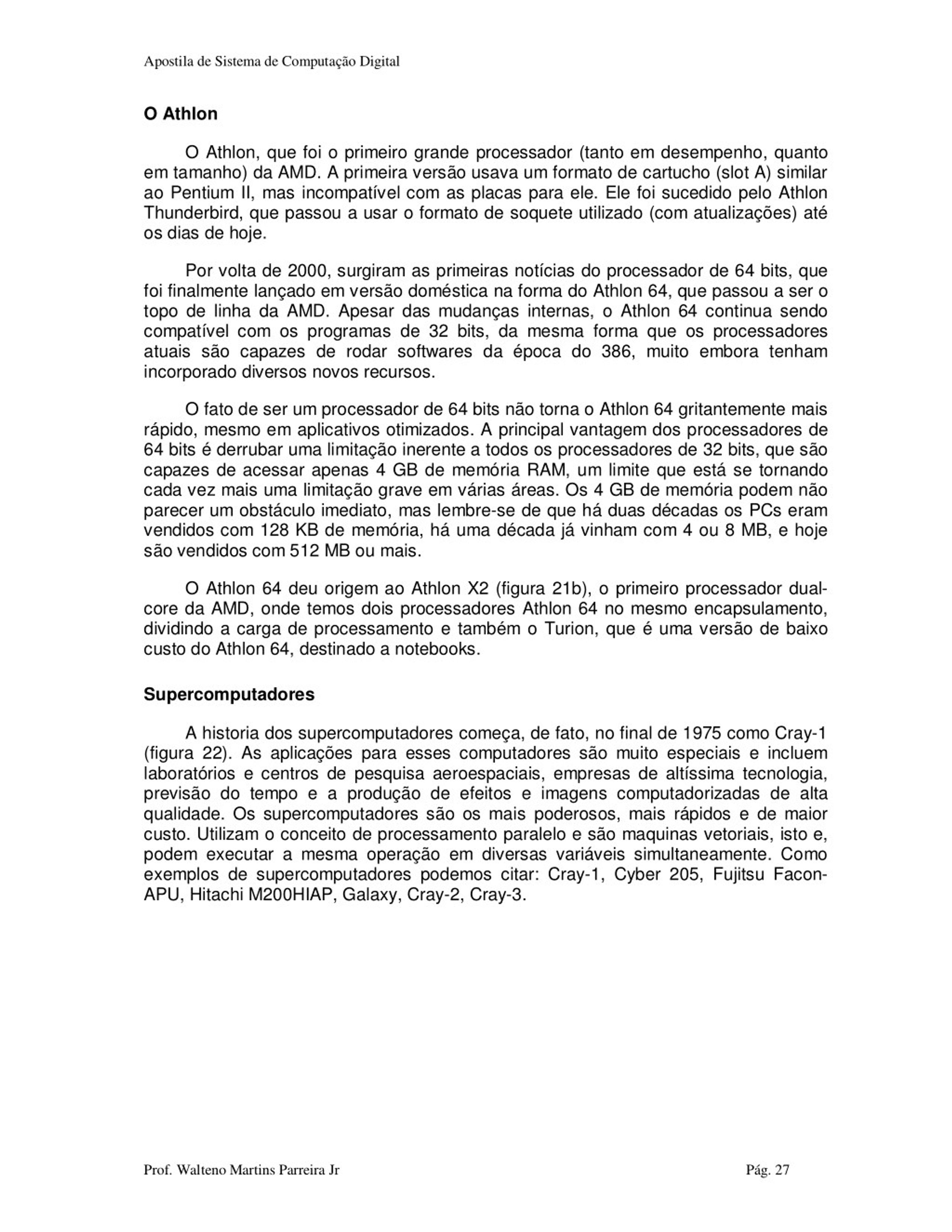 Apostila de Sistema de Computação Digital

O Athlon

O Athlon, que foi o primeiro grande processador (tanto em desempenho, quanto em tamanho) da AMD. A primeira versão usava um formato de cartucho (slot A) similar ao Pentium II, mas incompatível com as placas para ele. Ele foi sucedido pelo Athlon Thunderbird, que passou a usar o formato de soquete utilizado (com atualizações) até os dias de hoje.

Por volta de 2000, surgiram as primeiras notícias do processador de 64 bits, que foi finalmente lançado em versão doméstica na forma do Athlon 64, que passou a ser o topo de linha da AMD. Apesar das mudanças internas, o Athlon 64 continua sendo compatível com os programas de 32 bits, da mesma forma que os processadores atuais são capazes de rodar softwares da época do 386, muito embora tenham incorporado diversos novos recursos.

O fato de ser um processador de 64 bits não torna o Athlon 64 gritantemente mais rápido, mesmo em aplicativos otimizados. A principal vantagem dos processadores de 64 bits é derrubar uma limitação inerente a todos os processadores de 32 bits, que são capazes de acessar apenas 4 GB de memória RAM, um limite que está se tornando cada vez mais uma limitação grave em várias áreas. Os 4 GB de memória podem não parecer um obstáculo imediato, mas lembre-se de que há duas décadas os PCs eram vendidos com 128 KB de memória, há uma década já vinham com 4 ou 8 MB, e hoje são vendidos com 512 MB ou mais.

O Athlon 64 deu origem ao Athlon X2 (figura 21b), o primeiro processador dual-core da AMD, onde temos dois processadores Athlon 64 no mesmo encapsulamento, dividindo a carga de processamento e também o Turion, que é uma versão de baixo custo do Athlon 64, destinado a notebooks.

Supercomputadores

A historia dos supercomputadores começa, de fato, no final de 1975 como Cray-1 (figura 22). As aplicações para esses computadores são muito especiais e incluem laboratórios e centros de pesquisa aeroespaciais, empresas de altíssima tecnologia, previsão do tempo e a produção de efeitos e imagens computadorizadas de alta qualidade. Os supercomputadores são os mais poderosos, mais rápidos e de maior custo. Utilizam o conceito de processamento paralelo e são maquinas vetoriais, isto e, podem executar a mesma operação em diversas variáveis simultaneamente. Como exemplos de supercomputadores podemos citar: Cray-1, Cyber 205, Fujitsu Facon-APU, Hitachi M200HIAP, Galaxy, Cray-2, Cray-3.

Prof. Walteno Martins Parreira Jr

Pág. 27